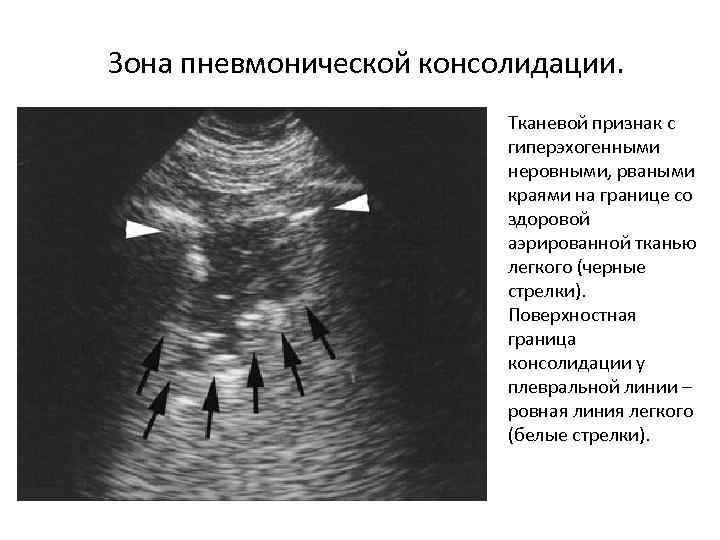 Зона пневмонической консолидации.

Тканевой признак с гиперэхогенными неровными, рваными краями на границе со здоровой аэрированной тканью легкого (черные стрелки). Поверхностная граница консолидации у плевральной линии – ровная линия легкого (белые стрелки).